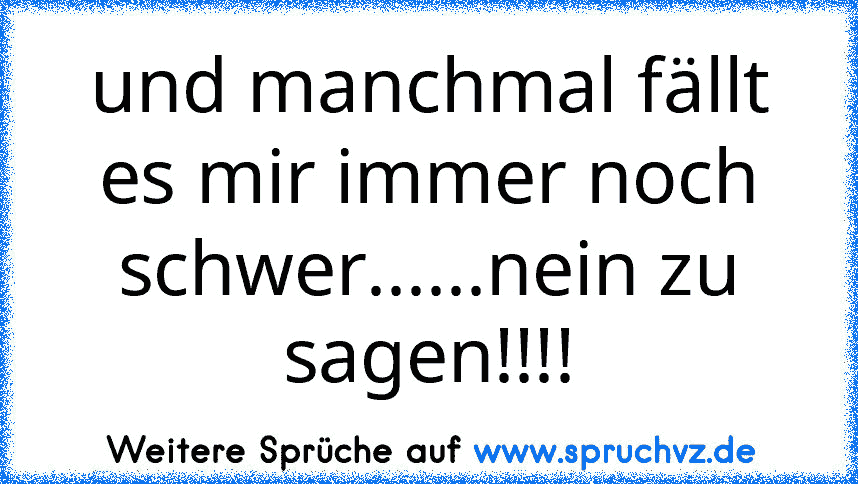 und manchmal fällt es mir immer noch schwer......nein zu sagen!!!!

Weitere Sprüche auf www.spruchvz.de